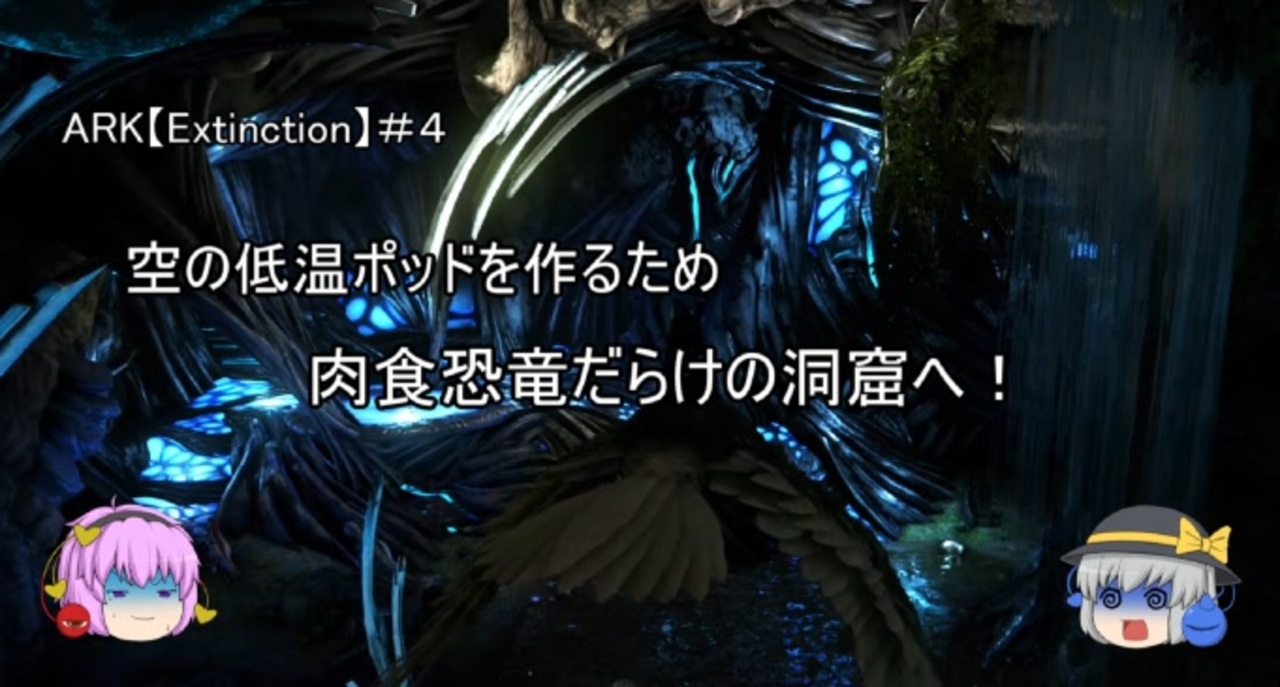 ARK【Extinction】＃4

空の低温ポッドを作るため

肉食恐竜だらけの洞窟へ！